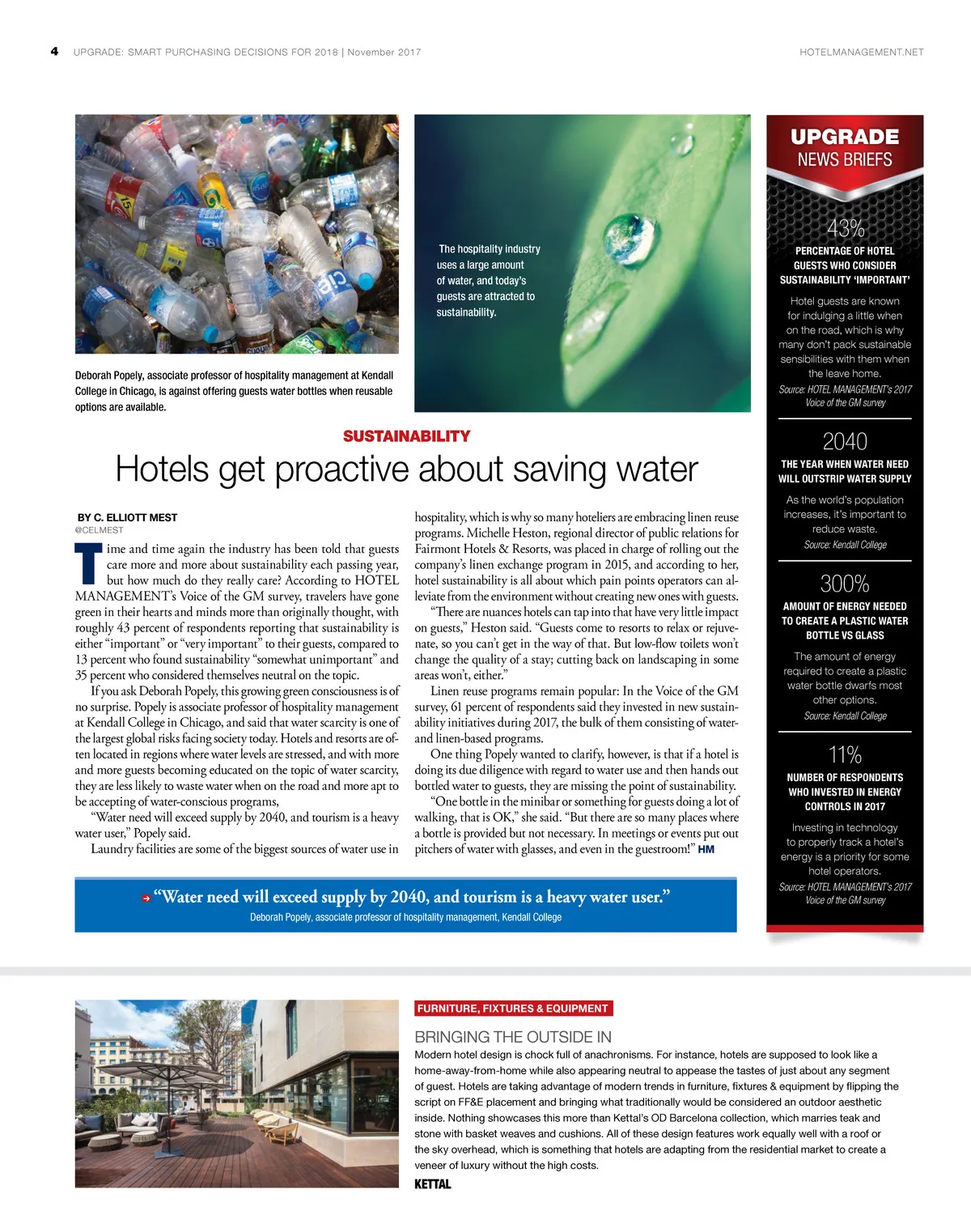 4 UPGRADE: SMART PURCHASING DECISIONS FOR 2018 | November 2017

HOTELMANAGEMENT.NET

Deborah Popely, associate professor of hospitality management at Kendall College in Chicago, is against offering guests water bottles when reusable options are available.

The hospitality industry uses a large amount of water, and today's guests are attracted to sustainability.

SUSTAINABILITY

Hotels get proactive about saving water

BY C. ELLIOTT MEST
@CELMEST

Time and time again the industry has been told that guests care more and more about sustainability each passing year, but how much do they really care? According to HOTEL MANAGEMENT's Voice of the GM survey, travelers have gone green in their hearts and minds more than originally thought, with roughly 43 percent of respondents reporting that sustainability is either "important" or "very important" to their guests, compared to 13 percent who found sustainability "somewhat unimportant" and 35 percent who considered themselves neutral on the topic.

If you ask Deborah Popely, this growing green consciousness is of no surprise. Popely is associate professor of hospitality management at Kendall College in Chicago, and said that water scarcity is one of the largest global risks facing society today. Hotels and resorts are often located in regions where water levels are stressed, and with more and more guests becoming educated on the topic of water scarcity, they are less likely to waste water when on the road and more apt to be accepting of water-conscious programs,

"Water need will exceed supply by 2040, and tourism is a heavy water user," Popely said.

Laundry facilities are some of the biggest sources of water use in hospitality, which is why so many hoteliers are embracing linen reuse programs. Michelle Heston, regional director of public relations for Fairmont Hotels & Resorts, was placed in charge of rolling out the company's linen exchange program in 2015, and according to her, hotel sustainability is all about which pain points operators can alleviate from the environment without creating new ones with guests.

"There are nuances hotels can tap into that have very little impact on guests," Heston said. "Guests come to resorts to relax or rejuvenate, so you can't get in the way of that. But low-flow toilets won't change the quality of a stay; cutting back on landscaping in some areas won't, either."

Linen reuse programs remain popular: In the Voice of the GM survey, 61 percent of respondents said they invested in new sustainability initiatives during 2017, the bulk of them consisting of water- and linen-based programs.

One thing Popely wanted to clarify, however, is that if a hotel is doing its due diligence with regard to water use and then hands out bottled water to guests, they are missing the point of sustainability.

"One bottle in the minibar or something for guests doing a lot of walking, that is OK," she said. "But there are so many places where a bottle is provided but not necessary. In meetings or events put out pitchers of water with glasses, and even in the guestroom!" HM

"Water need will exceed supply by 2040, and tourism is a heavy water user."
Deborah Popely, associate professor of hospitality management, Kendall College

UPGRADE
NEWS BRIEFS

43%
PERCENTAGE OF HOTEL GUESTS WHO CONSIDER SUSTAINABILITY 'IMPORTANT'
Hotel guests are known for indulging a little when on the road, which is why many don't pack sustainable sensibilities with them when the leave home.
Source: HOTEL MANAGEMENT's 2017 Voice of the GM survey

2040
THE YEAR WHEN WATER NEED WILL OUTSTRIP WATER SUPPLY
As the world's population increases, it's important to reduce waste.
Source: Kendall College

300%
AMOUNT OF ENERGY NEEDED TO CREATE A PLASTIC WATER BOTTLE VS GLASS
The amount of energy required to create a plastic water bottle dwarfs most other options.
Source: Kendall College

11%
NUMBER OF RESPONDENTS WHO INVESTED IN ENERGY CONTROLS IN 2017
Investing in technology to properly track a hotel's energy is a priority for some hotel operators.
Source: HOTEL MANAGEMENT's 2017 Voice of the GM survey

FURNITURE, FIXTURES & EQUIPMENT

BRINGING THE OUTSIDE IN
Modern hotel design is chock full of anachronisms. For instance, hotels are supposed to look like a home-away-from-home while also appearing neutral to appease the tastes of just about any segment of guest. Hotels are taking advantage of modern trends in furniture, fixtures & equipment by flipping the script on FF&E placement and bringing what traditionally would be considered an outdoor aesthetic inside. Nothing showcases this more than Kettal's OD Barcelona collection, which marries teak and stone with basket weaves and cushions. All of these design features work equally well with a roof or the sky overhead, which is something that hotels are adapting from the residential market to create a veneer of luxury without the high costs.
KETTAL